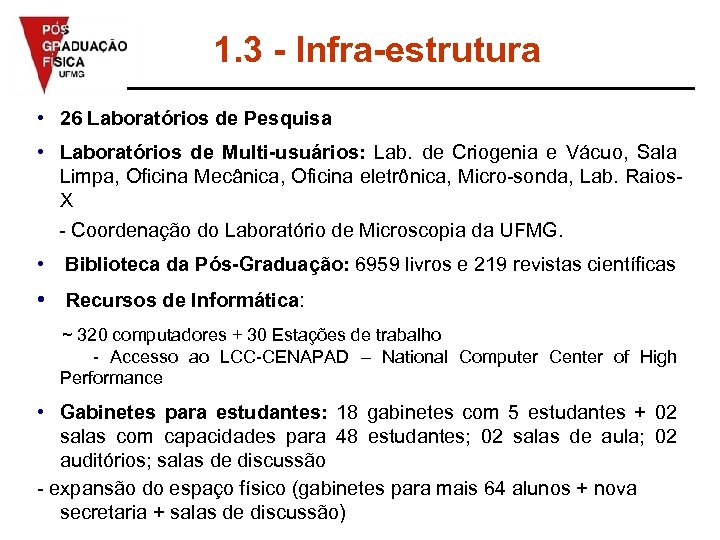 PÓS GRADUAÇÃO FÍSICA UFMG

1.3 - Infra-estrutura

• 26 Laboratórios de Pesquisa

• Laboratórios de Multi-usuários: Lab. de Criogenia e Vácuo, Sala Limpa, Oficina Mecânica, Oficina eletrônica, Micro-sonda, Lab. Raios-X

- Coordenação do Laboratório de Microscopia da UFMG.

• Biblioteca da Pós-Graduação: 6959 livros e 219 revistas científicas

• Recursos de Informática:

~ 320 computadores + 30 Estações de trabalho
- Accesso ao LCC-CENAPAD – National Computer Center of High Performance

• Gabinetes para estudantes: 18 gabinetes com 5 estudantes + 02 salas com capacidades para 48 estudantes; 02 salas de aula; 02 auditórios; salas de discussão

- expansão do espaço físico (gabinetes para mais 64 alunos + nova secretaria + salas de discussão)